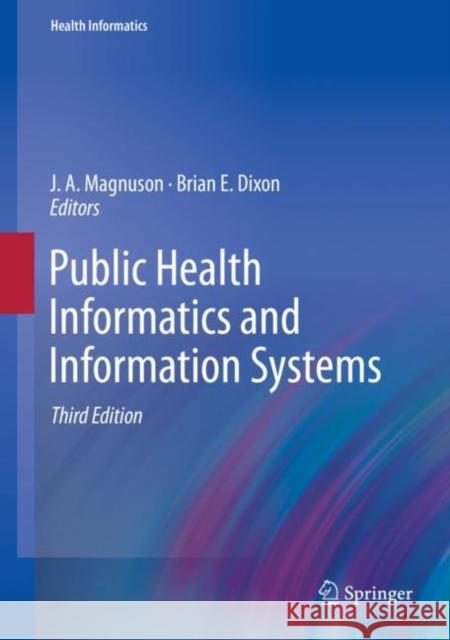 Health Informatics

J. A. Magnuson · Brian E. Dixon
Editors

Public Health Informatics and Information Systems

Third Edition

Springer